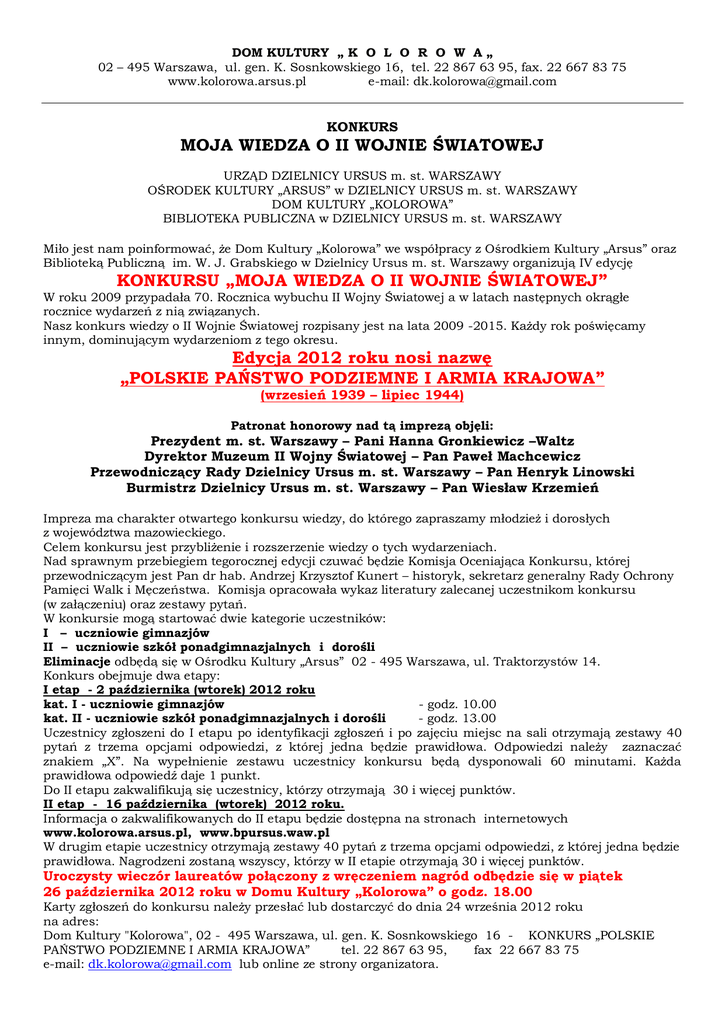 DOM KULTURY „ K O L O R O W A „
02 – 495 Warszawa, ul. gen. K. Sosnkowskiego 16, tel. 22 867 63 95, fax. 22 667 83 75
www.kolorowa.arsus.pl e-mail: dk.kolorowa@gmail.com

KONKURS
MOJA WIEDZA O II WOJNIE ŚWIATOWEJ

URZĄD DZIELNICY URSUS m. st. WARSZAWY
OŚRODEK KULTURY „ARSUS" w DZIELNICY URSUS m. st. WARSZAWY
DOM KULTURY „KOLOROWA"
BIBLIOTEKA PUBLICZNA w DZIELNICY URSUS m. st. WARSZAWY

Miło jest nam poinformować, że Dom Kultury „Kolorowa" we współpracy z Ośrodkiem Kultury „Arsus" oraz Biblioteką Publiczną im. W. J. Grabskiego w Dzielnicy Ursus m. st. Warszawy organizują IV edycję
KONKURSU „MOJA WIEDZA O II WOJNIE ŚWIATOWEJ"
W roku 2009 przypadała 70. Rocznica wybuchu II Wojny Światowej a w latach następnych okrągłe rocznice wydarzeń z nią związanych.
Nasz konkurs wiedzy o II Wojnie Światowej rozpisany jest na lata 2009 -2015. Każdy rok poświęcamy innym, dominującym wydarzeniom z tego okresu.
Edycja 2012 roku nosi nazwę
„POLSKIE PAŃSTWO PODZIEMNE I ARMIA KRAJOWA"
(wrzesień 1939 – lipiec 1944)

Patronat honorowy nad tą imprezą objęli:
Prezydent m. st. Warszawy – Pani Hanna Gronkiewicz –Waltz
Dyrektor Muzeum II Wojny Światowej – Pan Paweł Machcewicz
Przewodniczący Rady Dzielnicy Ursus m. st. Warszawy – Pan Henryk Linowski
Burmistrz Dzielnicy Ursus m. st. Warszawy – Pan Wiesław Krzemień

Impreza ma charakter otwartego konkursu wiedzy, do którego zapraszamy młodzież i dorosłych z województwa mazowieckiego.
Celem konkursu jest przybliżenie i rozszerzenie wiedzy o tych wydarzeniach.
Nad sprawnym przebiegiem tegorocznej edycji czuwać będzie Komisja Oceniająca Konkursu, której przewodniczącym jest Pan dr hab. Andrzej Krzysztof Kunert – historyk, sekretarz generalny Rady Ochrony Pamięci Walk i Męczeństwa. Komisja opracowała wykaz literatury zalecanej uczestnikom konkursu (w załączeniu) oraz zestawy pytań.
W konkursie mogą startować dwie kategorie uczestników:
I – uczniowie gimnazjów
II – uczniowie szkół ponadgimnazjalnych i dorośli
Eliminacje odbędą się w Ośrodku Kultury „Arsus" 02 - 495 Warszawa, ul. Traktorzystów 14.
Konkurs obejmuje dwa etapy:
I etap - 2 października (wtorek) 2012 roku
kat. I - uczniowie gimnazjów - godz. 10.00
kat. II - uczniowie szkół ponadgimnazjalnych i dorośli - godz. 13.00
Uczestnicy zgłoszeni do I etapu po identyfikacji zgłoszeń i po zajęciu miejsc na sali otrzymają zestawy 40 pytań z trzema opcjami odpowiedzi, z której jedna będzie prawidłowa. Odpowiedzi należy zaznaczać znakiem „X". Na wypełnienie zestawu uczestnicy konkursu będą dysponowali 60 minutami. Każda prawidłowa odpowiedź daje 1 punkt.
Do II etapu zakwalifikują się uczestnicy, którzy otrzymają 30 i więcej punktów.
II etap - 16 października (wtorek) 2012 roku.
Informacja o zakwalifikowanych do II etapu będzie dostępna na stronach internetowych
www.kolorowa.arsus.pl, www.bpursus.waw.pl
W drugim etapie uczestnicy otrzymają zestawy 40 pytań z trzema opcjami odpowiedzi, z której jedna będzie prawidłowa. Nagrodzeni zostaną wszyscy, którzy w II etapie otrzymają 30 i więcej punktów.
Uroczysty wieczór laureatów połączony z wręczeniem nagród odbędzie się w piątek
26 października 2012 roku w Domu Kultury „Kolorowa" o godz. 18.00
Karty zgłoszeń do konkursu należy przesłać lub dostarczyć do dnia 24 września 2012 roku na adres:
Dom Kultury "Kolorowa", 02 - 495 Warszawa, ul. gen. K. Sosnkowskiego 16 - KONKURS „POLSKIE PAŃSTWO PODZIEMNE I ARMIA KRAJOWA" tel. 22 867 63 95, fax 22 667 83 75
e-mail: dk.kolorowa@gmail.com lub online ze strony organizatora.